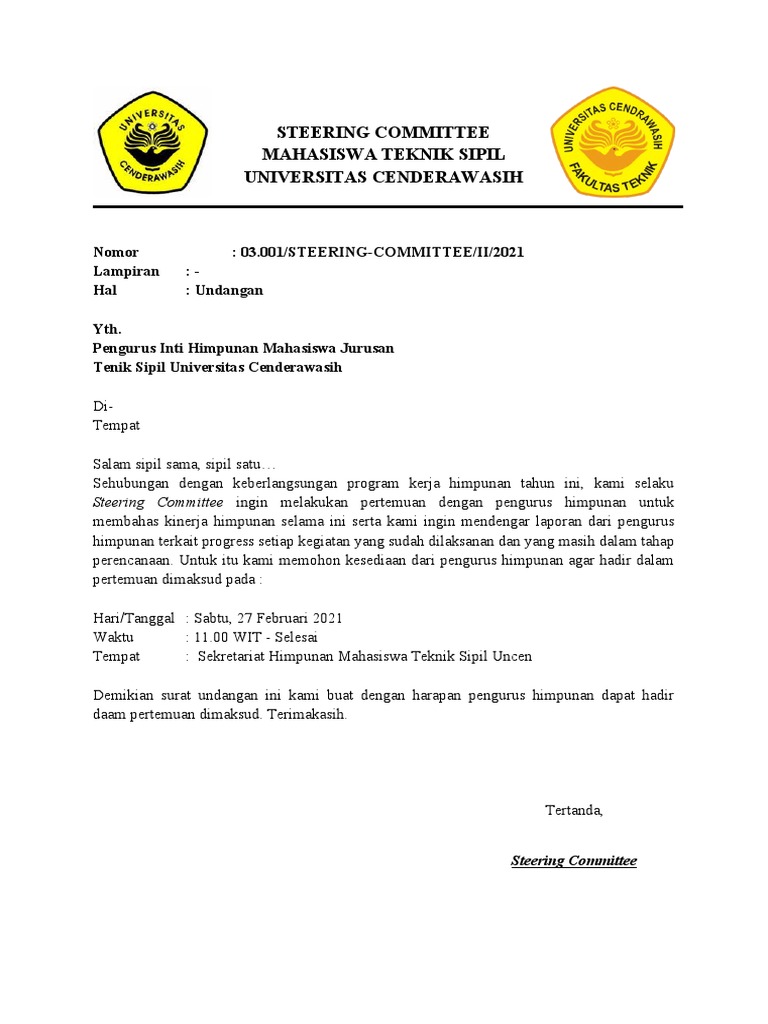 UNIVERSITAS CENDERAWASIH

STEERING COMMITTEE
MAHASISWA TEKNIK SIPIL
UNIVERSITAS CENDERAWASIH

UNIVERSITAS CENDRAWASIH FAKULTAS TEKNIK

Nomor : 03.001/STEERING-COMMITTEE/II/2021
Lampiran : -
Hal : Undangan

Yth.
Pengurus Inti Himpunan Mahasiswa Jurusan Tenik Sipil Universitas Cenderawasih

Di-
Tempat

Salam sipil sama, sipil satu…
Sehubungan dengan keberlangsungan program kerja himpunan tahun ini, kami selaku Steering Committee ingin melakukan pertemuan dengan pengurus himpunan untuk membahas kinerja himpunan selama ini serta kami ingin mendengar laporan dari pengurus himpunan terkait progress setiap kegiatan yang sudah dilaksanan dan yang masih dalam tahap perencanaan. Untuk itu kami memohon kesediaan dari pengurus himpunan agar hadir dalam pertemuan dimaksud pada :

Hari/Tanggal : Sabtu, 27 Februari 2021
Waktu : 11.00 WIT - Selesai
Tempat : Sekretariat Himpunan Mahasiswa Teknik Sipil Uncen

Demikian surat undangan ini kami buat dengan harapan pengurus himpunan dapat hadir daam pertemuan dimaksud. Terimakasih.

Tertanda,

Steering Committee